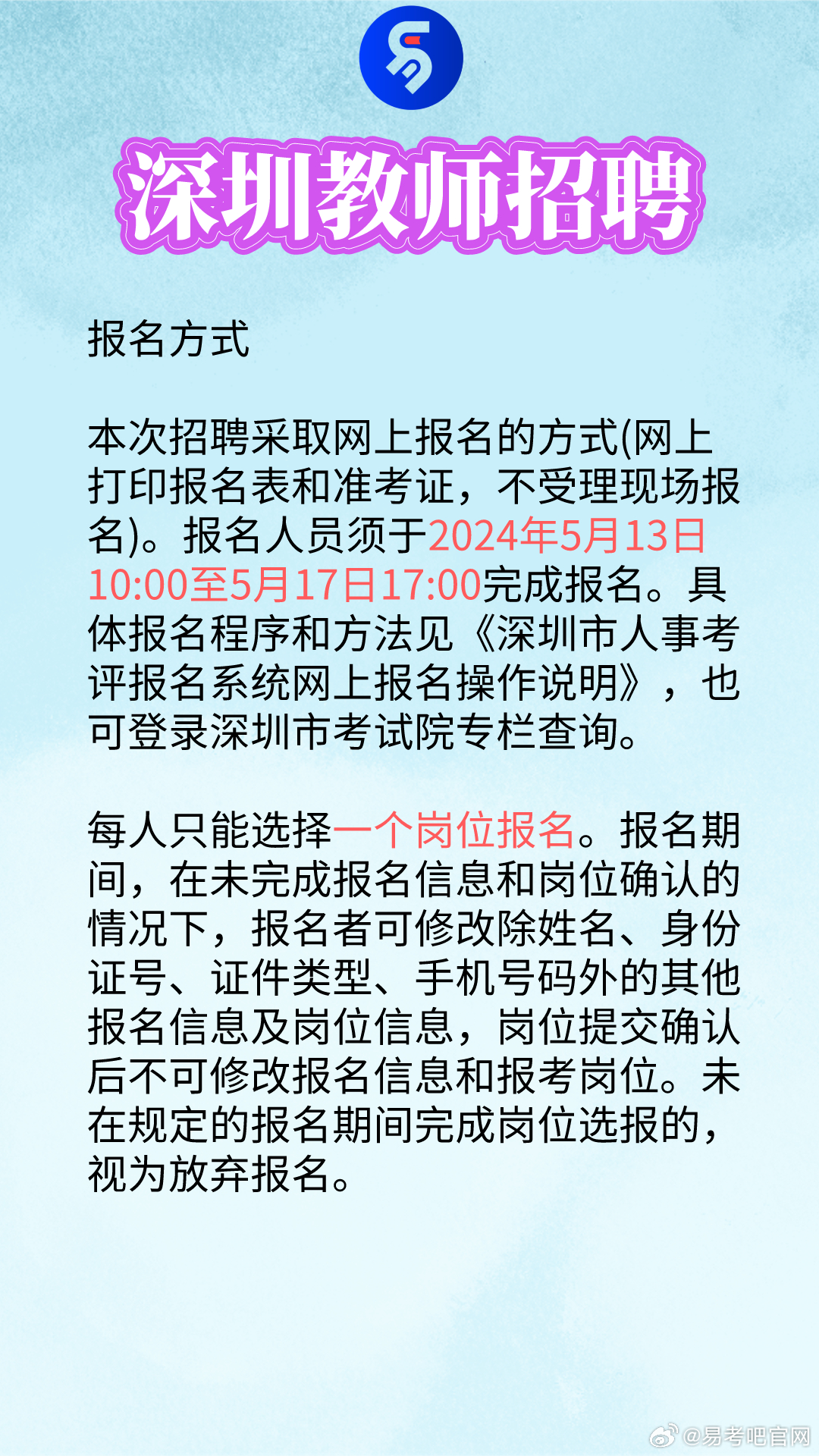 深圳教师招聘

报名方式

本次招聘采取网上报名的方式(网上打印报名表和准考证，不受理现场报名)。报名人员须于2024年5月13日10:00至5月17日17:00完成报名。具体报名程序和方法见《深圳市人事考评报名系统网上报名操作说明》，也可登录深圳市考试院专栏查询。

每人只能选择一个岗位报名。报名期间，在未完成报名信息和岗位确认的情况下，报名者可修改除姓名、身份证号、证件类型、手机号码外的其他报名信息及岗位信息，岗位提交确认后不可修改报名信息和报考岗位。未在规定的报名期间完成岗位选报的，视为放弃报名。

@易考吧官网